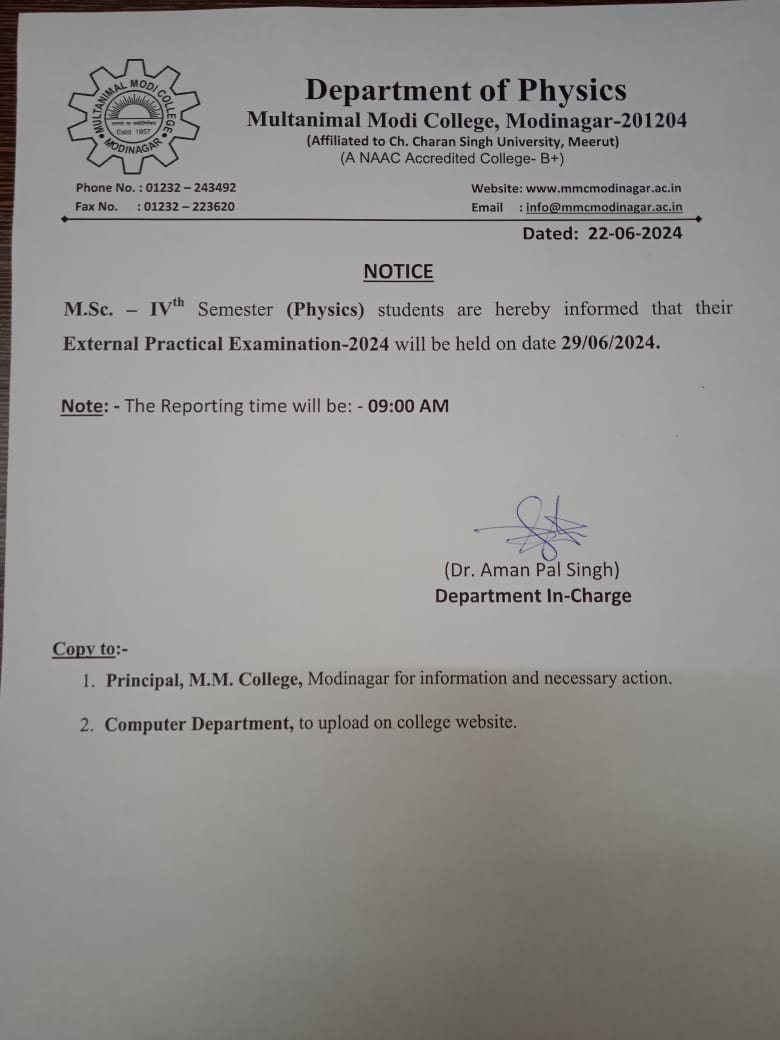 MULTANIMAL MODI COLLEGE
Estd. 1957
MODINAGAR

Department of Physics
Multanimal Modi College, Modinagar-201204
(Affiliated to Ch. Charan Singh University, Meerut)
(A NAAC Accredited College- B+)

Phone No. : 01232 – 243492
Fax No. : 01232 – 223620

Website: www.mmcmodinagar.ac.in
Email : info@mmcmodinagar.ac.in

Dated: 22-06-2024

NOTICE

M.Sc. – IV$^{th}$ Semester (Physics) students are hereby informed that their External Practical Examination-2024 will be held on date 29/06/2024.

Note: - The Reporting time will be: - 09:00 AM

(Dr. Aman Pal Singh)
Department In-Charge

Copy to:-
1. Principal, M.M. College, Modinagar for information and necessary action.
2. Computer Department, to upload on college website.